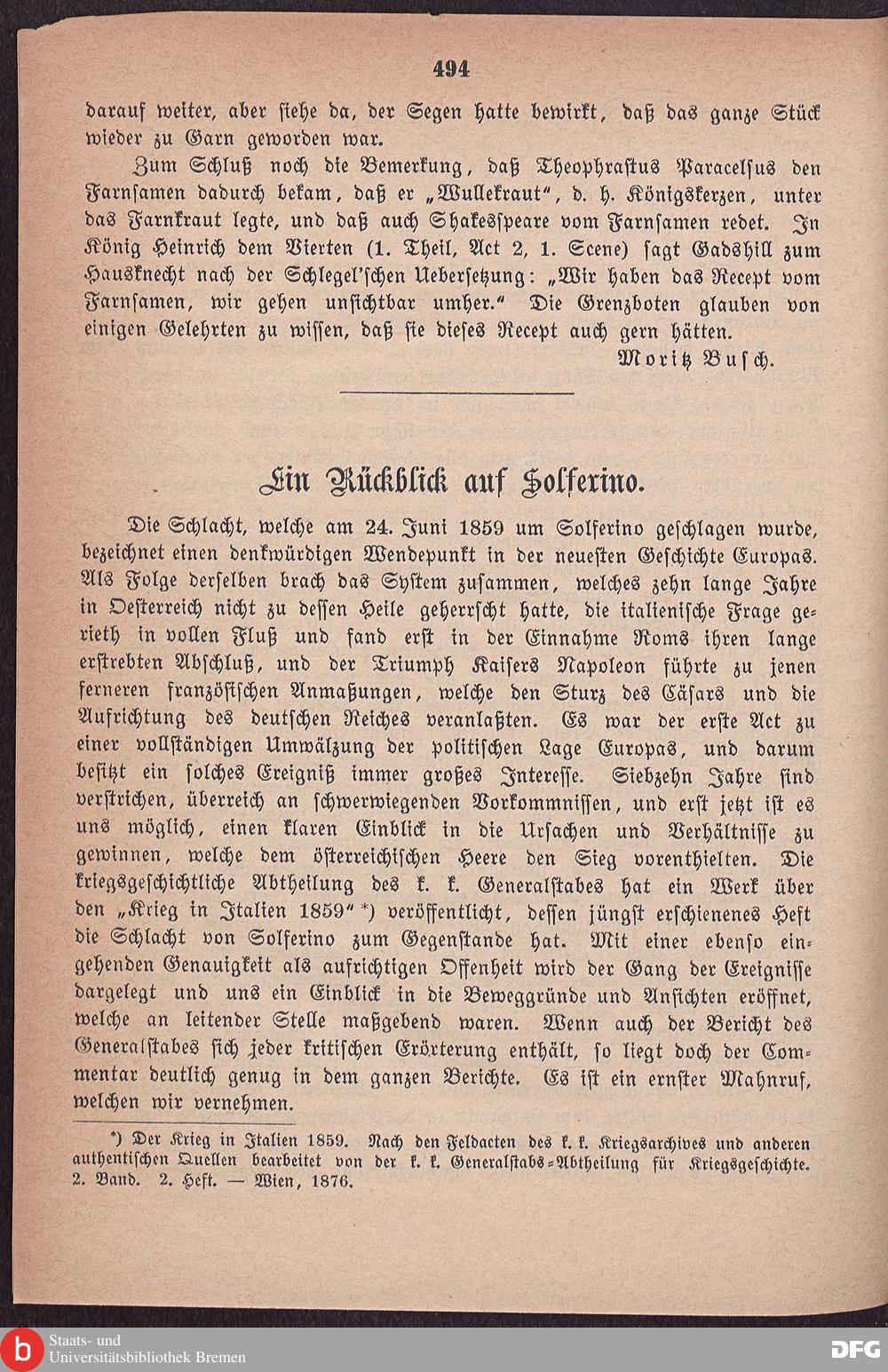 494

darauf weiter, aber siehe da, der Segen hatte bewirkt, daß das ganze Stück wieder zu Garn geworden war.

Zum Schluß noch die Bemerkung, daß Theophrastus Paracelsus den Farnsamen dadurch bekam, daß er „Wullekraut“, d. h. Königskerzen, unter das Farnkraut legte, und daß auch Shakesspeare vom Farnsamen redet. In König Heinrich dem Vierten (1. Theil, Act 2, 1. Scene) sagt Gadshill zum Hausknecht nach der Schlegel'schen Uebersetzung: „Wir haben das Recept vom Farnsamen, wir gehen unsichtbar umher.“ Die Grenzboten glauben von einigen Gelehrten zu wissen, daß sie dieses Recept auch gern hätten.

Moritz Busch.

Ein Rückblick auf Solferino.

Die Schlacht, welche am 24. Juni 1859 um Solferino geschlagen wurde, bezeichnet einen denkwürdigen Wendepunkt in der neuesten Geschichte Europas. Als Folge derselben brach das System zusammen, welches zehn lange Jahre in Oesterreich nicht zu dessen Heile geherrscht hatte, die italienische Frage gerieth in vollen Fluß und fand erst in der Einnahme Roms ihren lange erstrebten Abschluß, und der Triumph Kaisers Napoleon führte zu jenen ferneren französischen Anmaßungen, welche den Sturz des Cäsars und die Aufrichtung des deutschen Reiches veranlaßten. Es war der erste Act zu einer vollständigen Umwälzung der politischen Lage Europas, und darum besitzt ein solches Ereigniß immer großes Interesse. Siebzehn Jahre sind verstrichen, überreich an schwerwiegenden Vorkommnissen, und erst jetzt ist es uns möglich, einen klaren Einblick in die Ursachen und Verhältnisse zu gewinnen, welche dem österreichischen Heere den Sieg vorenthielten. Die kriegsgeschichtliche Abtheilung des k. k. Generalstabes hat ein Werk über den „Krieg in Italien 1859“ *) veröffentlicht, dessen jüngst erschienenes Heft die Schlacht von Solferino zum Gegenstande hat. Mit einer ebenso eingehenden Genauigkeit als aufrichtigen Offenheit wird der Gang der Ereignisse dargelegt und uns ein Einblick in die Beweggründe und Ansichten eröffnet, welche an leitender Stelle maßgebend waren. Wenn auch der Bericht des Generalstabes sich jeder kritischen Erörterung enthält, so liegt doch der Commentar deutlich genug in dem ganzen Berichte. Es ist ein ernster Mahnruf, welchen wir vernehmen.

*) Der Krieg in Italien 1859. Nach den Feldacten des k. k. Kriegsarchives und anderen authentischen Quellen bearbeitet von der k. k. Generalstabs-Abtheilung für Kriegsgeschichte. 2. Band. 2. Heft. — Wien, 1876.

Staats- und Universitätsbibliothek Bremen
DFG